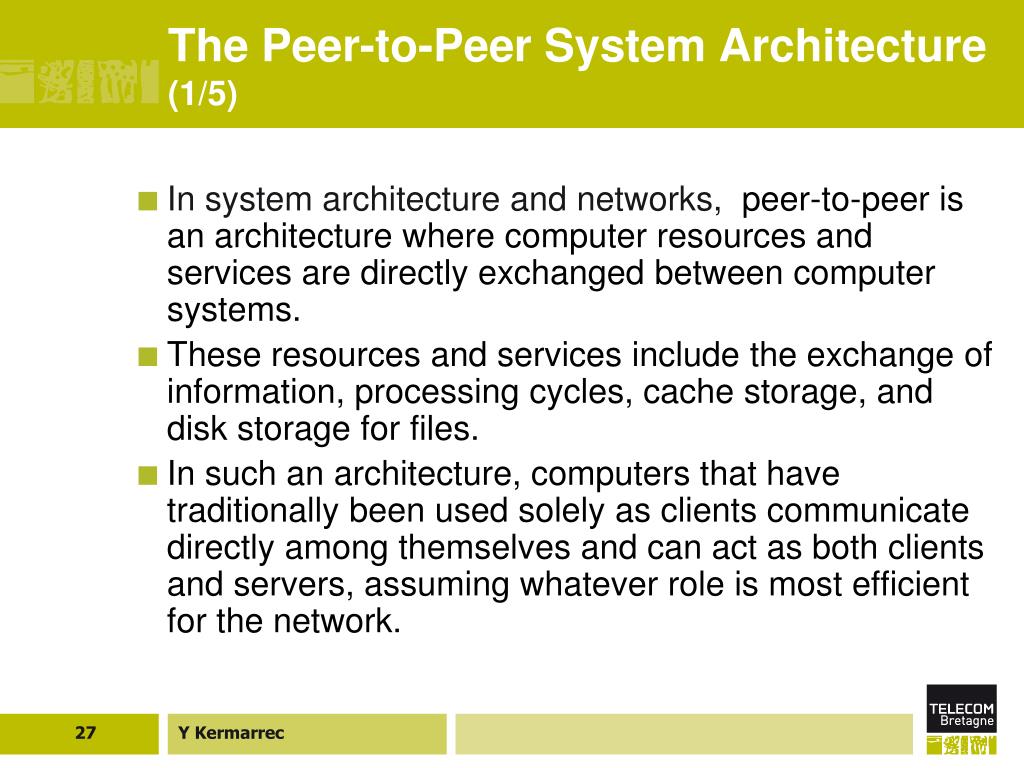 The Peer-to-Peer System Architecture (1/5)

In system architecture and networks, peer-to-peer is an architecture where computer resources and services are directly exchanged between computer systems.

These resources and services include the exchange of information, processing cycles, cache storage, and disk storage for files.

In such an architecture, computers that have traditionally been used solely as clients communicate directly among themselves and can act as both clients and servers, assuming whatever role is most efficient for the network.

27

Y Kermarrec

TELECOM Bretagne